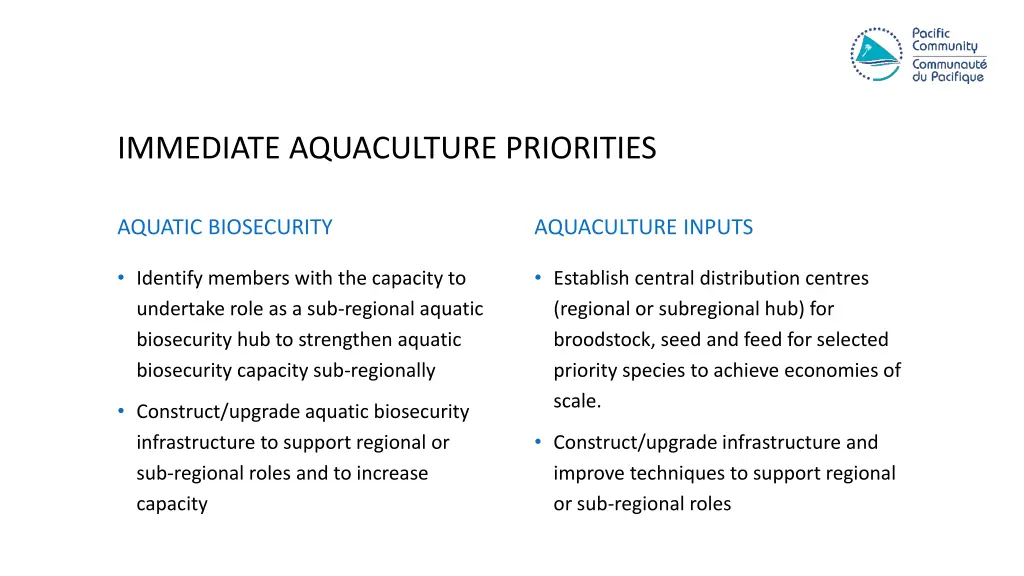 Pacific Community
Communauté du Pacifique

IMMEDIATE AQUACULTURE PRIORITIES

AQUATIC BIOSECURITY

• Identify members with the capacity to undertake role as a sub-regional aquatic biosecurity hub to strengthen aquatic biosecurity capacity sub-regionally

• Construct/upgrade aquatic biosecurity infrastructure to support regional or sub-regional roles and to increase capacity

AQUACULTURE INPUTS

• Establish central distribution centres (regional or subregional hub) for broodstock, seed and feed for selected priority species to achieve economies of scale.

• Construct/upgrade infrastructure and improve techniques to support regional or sub-regional roles